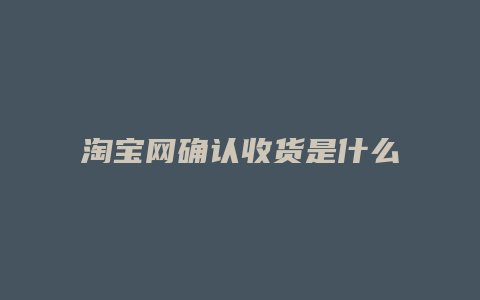 淘宝网确认收货是什么